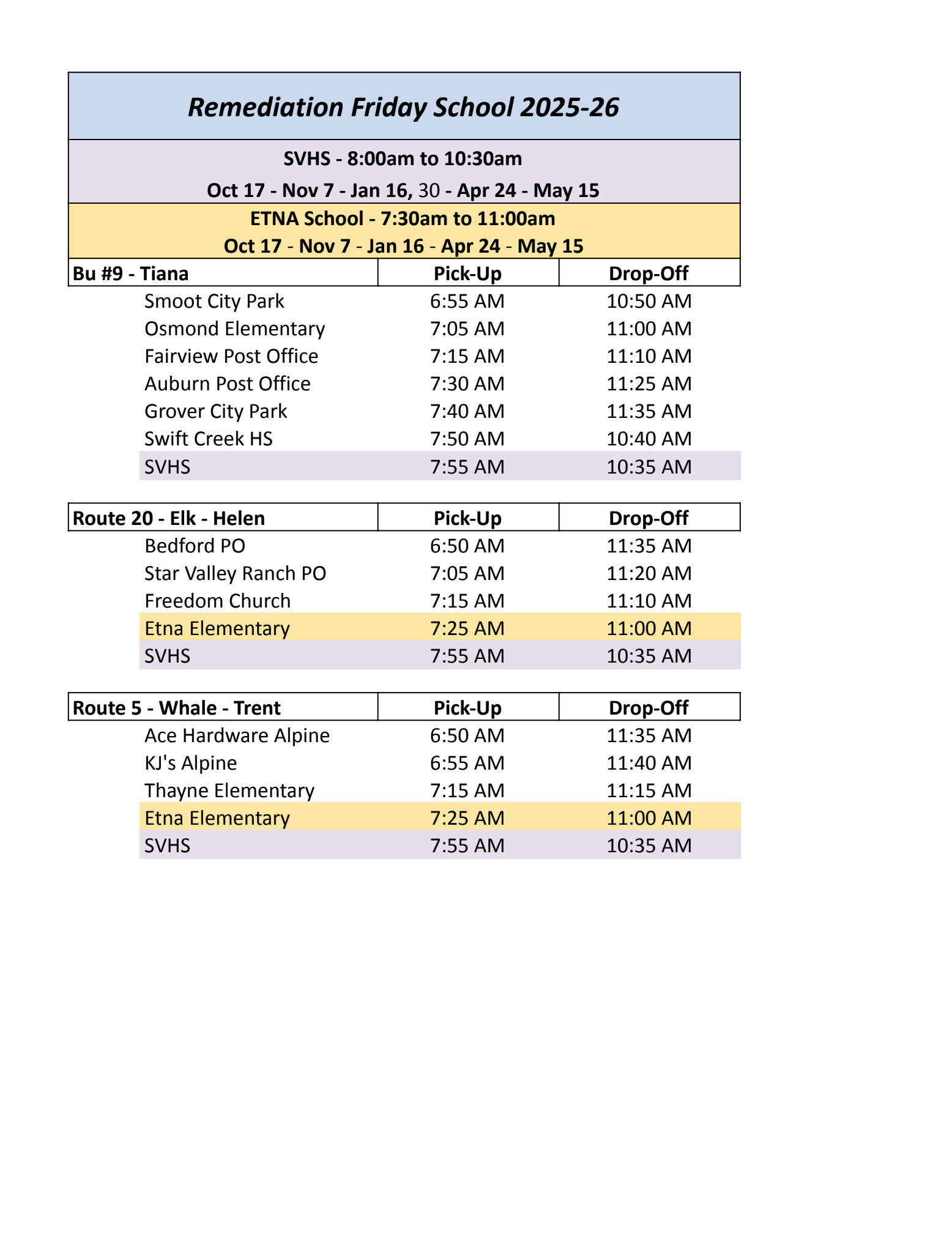 Remediation Friday School 2025-26

SVHS - 8:00am to 10:30am

Oct 17 - Nov 7 - Jan 16, 30 - Apr 24 - May 15

ETNA School - 7:30am to 11:00am

Oct 17 - Nov 7 - Jan 16 - Apr 24 - May 15

| Bu #9 - Tiana | Pick-Up | Drop-Off |
|---|---|---|
| Smoot City Park | 6:55 AM | 10:50 AM |
| Osmond Elementary | 7:05 AM | 11:00 AM |
| Fairview Post Office | 7:15 AM | 11:10 AM |
| Auburn Post Office | 7:30 AM | 11:25 AM |
| Grover City Park | 7:40 AM | 11:35 AM |
| Swift Creek HS | 7:50 AM | 10:40 AM |
| SVHS | 7:55 AM | 10:35 AM |

| Route 20 - Elk - Helen | Pick-Up | Drop-Off |
|---|---|---|
| Bedford PO | 6:50 AM | 11:35 AM |
| Star Valley Ranch PO | 7:05 AM | 11:20 AM |
| Freedom Church | 7:15 AM | 11:10 AM |
| Etna Elementary | 7:25 AM | 11:00 AM |
| SVHS | 7:55 AM | 10:35 AM |

| Route 5 - Whale - Trent | Pick-Up | Drop-Off |
|---|---|---|
| Ace Hardware Alpine | 6:50 AM | 11:35 AM |
| KJ's Alpine | 6:55 AM | 11:40 AM |
| Thayne Elementary | 7:15 AM | 11:15 AM |
| Etna Elementary | 7:25 AM | 11:00 AM |
| SVHS | 7:55 AM | 10:35 AM |